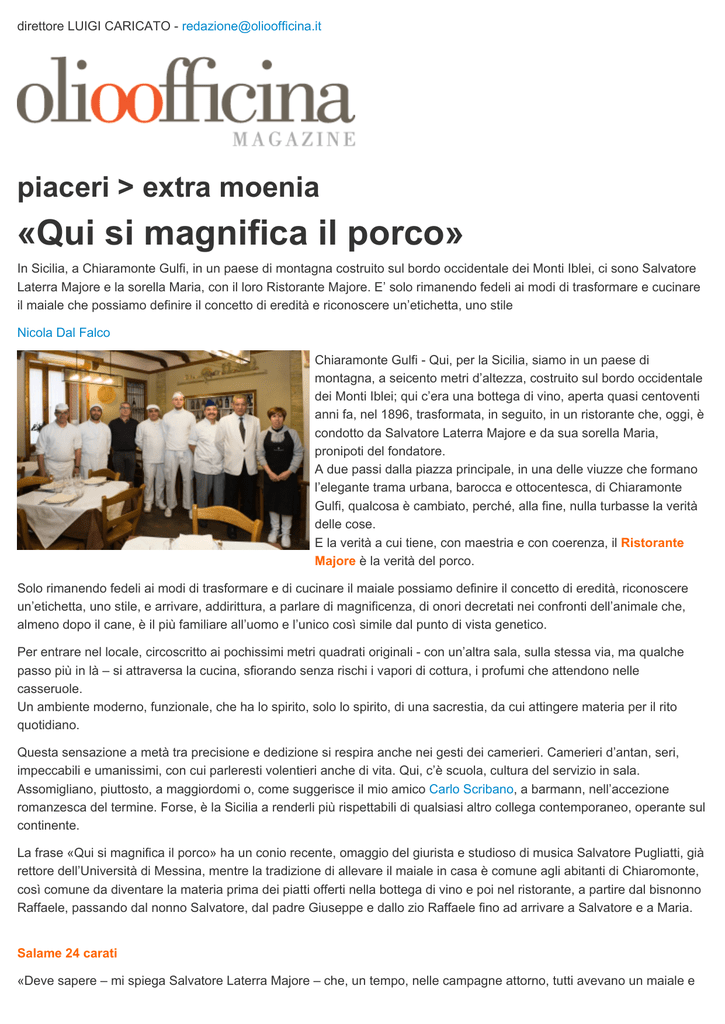 direttore LUIGI CARICATO - redazione@olioofficina.it

olioofficina
MAGAZINE

piaceri > extra moenia

«Qui si magnifica il porco»

In Sicilia, a Chiaramonte Gulfi, in un paese di montagna costruito sul bordo occidentale dei Monti Iblei, ci sono Salvatore Laterra Majore e la sorella Maria, con il loro Ristorante Majore. E' solo rimanendo fedeli ai modi di trasformare e cucinare il maiale che possiamo definire il concetto di eredità e riconoscere un'etichetta, uno stile

Nicola Dal Falco

Chiaramonte Gulfi - Qui, per la Sicilia, siamo in un paese di montagna, a seicento metri d'altezza, costruito sul bordo occidentale dei Monti Iblei; qui c'era una bottega di vino, aperta quasi centoventi anni fa, nel 1896, trasformata, in seguito, in un ristorante che, oggi, è condotto da Salvatore Laterra Majore e da sua sorella Maria, pronipoti del fondatore.
A due passi dalla piazza principale, in una delle viuzze che formano l'elegante trama urbana, barocca e ottocentesca, di Chiaramonte Gulfi, qualcosa è cambiato, perché, alla fine, nulla turbasse la verità delle cose.
E la verità a cui tiene, con maestria e con coerenza, il Ristorante Majore è la verità del porco.

Solo rimanendo fedeli ai modi di trasformare e di cucinare il maiale possiamo definire il concetto di eredità, riconoscere un'etichetta, uno stile, e arrivare, addirittura, a parlare di magnificenza, di onori decretati nei confronti dell'animale che, almeno dopo il cane, è il più familiare all'uomo e l'unico così simile dal punto di vista genetico.

Per entrare nel locale, circoscritto ai pochissimi metri quadrati originali - con un'altra sala, sulla stessa via, ma qualche passo più in là – si attraversa la cucina, sfiorando senza rischi i vapori di cottura, i profumi che attendono nelle casseruole.
Un ambiente moderno, funzionale, che ha lo spirito, solo lo spirito, di una sacrestia, da cui attingere materia per il rito quotidiano.

Questa sensazione a metà tra precisione e dedizione si respira anche nei gesti dei camerieri. Camerieri d'antan, seri, impeccabili e umanissimi, con cui parleresti volentieri anche di vita. Qui, c'è scuola, cultura del servizio in sala. Assomigliano, piuttosto, a maggiordomi o, come suggerisce il mio amico Carlo Scribano, a barmann, nell'accezione romanzesca del termine. Forse, è la Sicilia a renderli più rispettabili di qualsiasi altro collega contemporaneo, operante sul continente.

La frase «Qui si magnifica il porco» ha un conio recente, omaggio del giurista e studioso di musica Salvatore Pugliatti, già rettore dell'Università di Messina, mentre la tradizione di allevare il maiale in casa è comune agli abitanti di Chiaromonte, così comune da diventare la materia prima dei piatti offerti nella bottega di vino e poi nel ristorante, a partire dal bisnonno Raffaele, passando dal nonno Salvatore, dal padre Giuseppe e dallo zio Raffaele fino ad arrivare a Salvatore e a Maria.

Salame 24 carati

«Deve sapere – mi spiega Salvatore Laterra Majore – che, un tempo, nelle campagne attorno, tutti avevano un maiale e